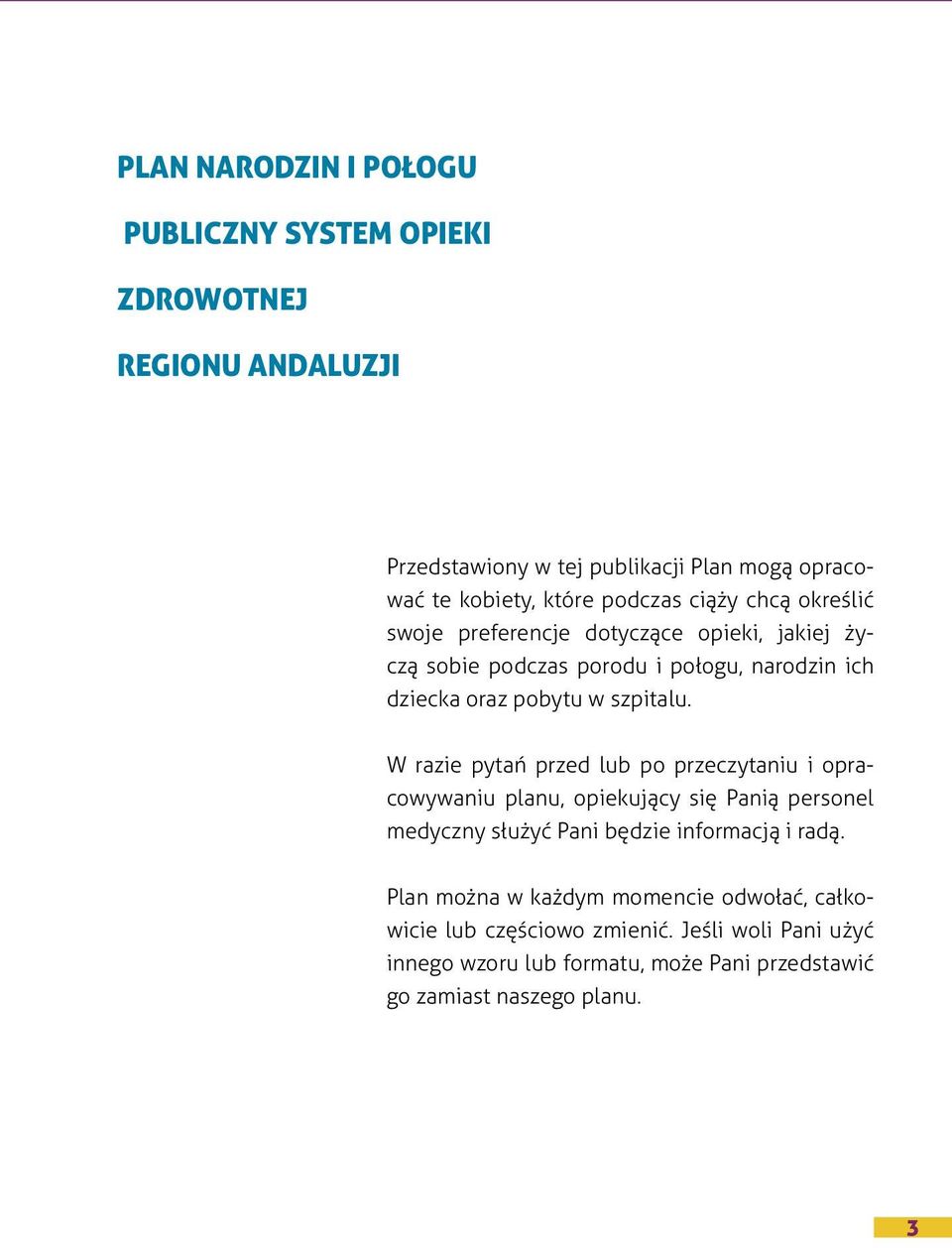 PLAN NARODZIN I POŁOGU

PUBLICZNY SYSTEM OPIEKI

ZDROWOTNEJ

REGIONU ANDALUZJI

Przedstawiony w tej publikacji Plan mogą opracować te kobiety, które podczas ciąży chcą określić swoje preferencje dotyczące opieki, jakiej życzą sobie podczas porodu i połogu, narodzin ich dziecka oraz pobytu w szpitalu.

W razie pytań przed lub po przeczytaniu i opracowywaniu planu, opiekujący się Panią personel medyczny służyć Pani będzie informacją i radą.

Plan można w każdym momencie odwołać, całkowicie lub częściowo zmienić. Jeśli woli Pani użyć innego wzoru lub formatu, może Pani przedstawić go zamiast naszego planu.

3